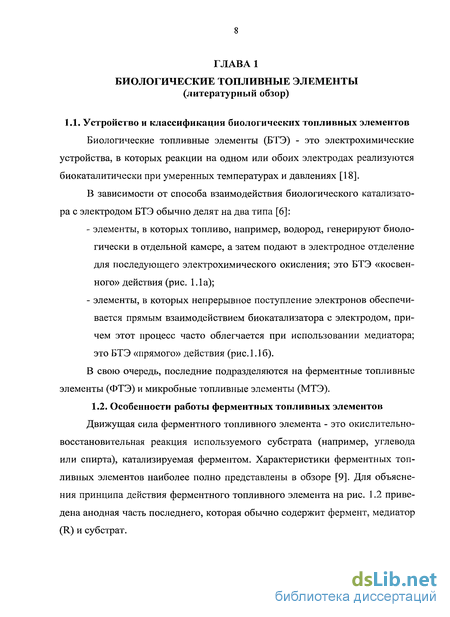 8

ГЛАВА 1

БИОЛОГИЧЕСКИЕ ТОПЛИВНЫЕ ЭЛЕМЕНТЫ
(литературный обзор)

1.1. Устройство и классификация биологических топливных элементов

Биологические топливные элементы (БТЭ) - это электрохимические устройства, в которых реакции на одном или обоих электродах реализуются биокаталитически при умеренных температурах и давлениях [18].

В зависимости от способа взаимодействия биологического катализатора с электродом БТЭ обычно делят на два типа [6]:

- элементы, в которых топливо, например, водород, генерируют биологически в отдельной камере, а затем подают в электродное отделение для последующего электрохимического окисления; это БТЭ «косвенного» действия (рис. 1.1а);

- элементы, в которых непрерывное поступление электронов обеспечивается прямым взаимодействием биокатализатора с электродом, причем этот процесс часто облегчается при использовании медиатора; это БТЭ «прямого» действия (рис.1.1б).

В свою очередь, последние подразделяются на ферментные топливные элементы (ФТЭ) и микробные топливные элементы (МТЭ).

1.2. Особенности работы ферментных топливных элементов

Движущая сила ферментного топливного элемента - это окислительно-восстановительная реакция используемого субстрата (например, углевода или спирта), катализируемая ферментом. Характеристики ферментных топливных элементов наиболее полно представлены в обзоре [9]. Для объяснения принципа действия ферментного топливного элемента на рис. 1.2 приведена анодная часть последнего, которая обычно содержит фермент, медиатор (R) и субстрат.

dsLib.net
библиотека диссертаций